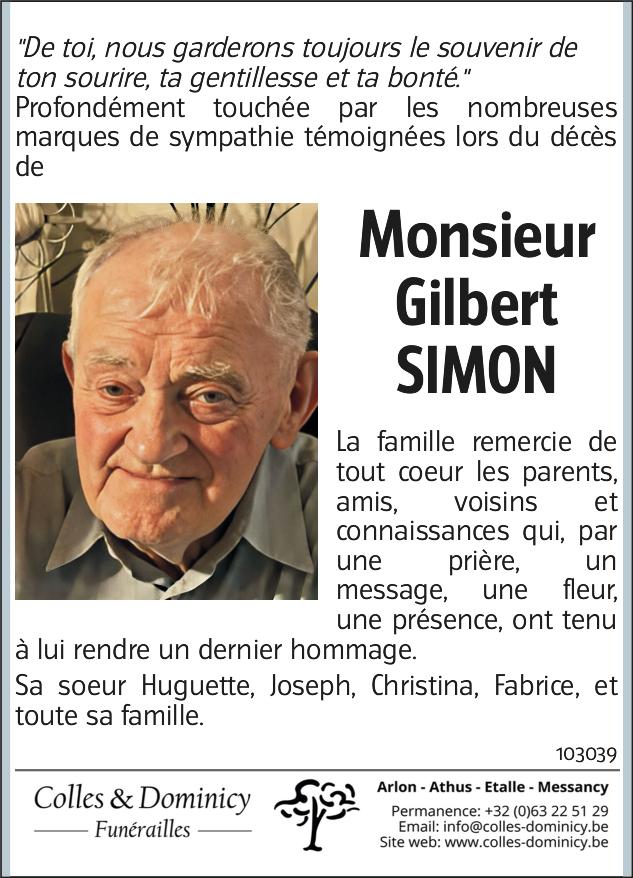 "De toi, nous garderons toujours le souvenir de ton sourire, ta gentillesse et ta bonté."
Profondément touchée par les nombreuses marques de sympathie témoignées lors du décès de

Monsieur Gilbert SIMON

La famille remercie de tout coeur les parents, amis, voisins et connaissances qui, par une prière, un message, une fleur, une présence, ont tenu à lui rendre un dernier hommage.

Sa soeur Huguette, Joseph, Christina, Fabrice, et toute sa famille.

103039

Colles & Dominicy
Funérailles

Arlon - Athus - Etalle - Messancy
Permanence: +32 (0)63 22 51 29
Email: info@colles-dominicy.be
Site web: www.colles-dominicy.be